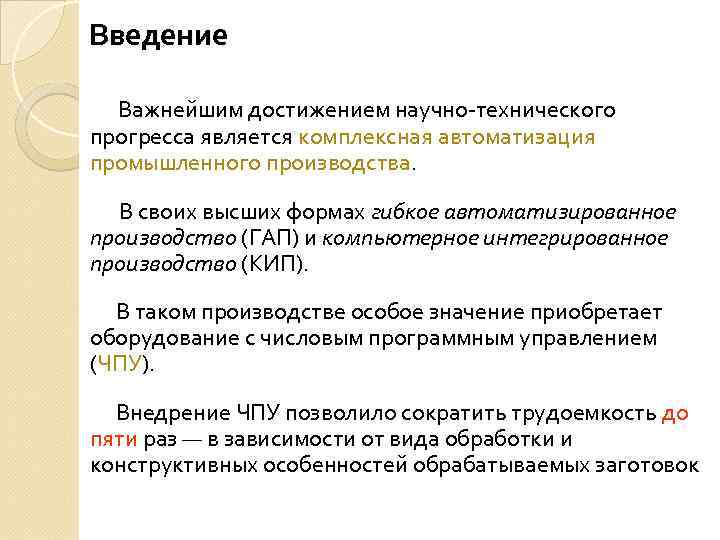 Введение

Важнейшим достижением научно-технического прогресса является комплексная автоматизация промышленного производства.

В своих высших формах гибкое автоматизированное производство (ГАП) и компьютерное интегрированное производство (КИП).

В таком производстве особое значение приобретает оборудование с числовым программным управлением (ЧПУ).

Внедрение ЧПУ позволило сократить трудоемкость до пяти раз — в зависимости от вида обработки и конструктивных особенностей обрабатываемых заготовок